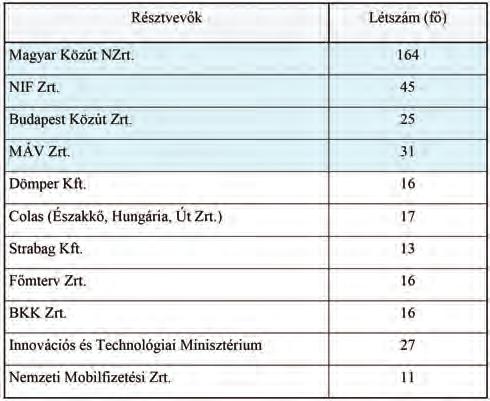 | Résztvevők | Létszám (fő) |
|---|---|
| Magyar Közút NZrt. | 164 |
| NIF Zrt. | 45 |
| Budapest Közút Zrt. | 25 |
| MÁV Zrt. | 31 |
| Dömper Kft. | 16 |
| Colas (Északkő, Hungária, Út Zrt.) | 17 |
| Strabag Kft. | 13 |
| Főmterv Zrt. | 16 |
| BKK Zrt. | 16 |
| Innovációs és Technológiai Minisztérium | 27 |
| Nemzeti Mobilfizetési Zrt. | 11 |